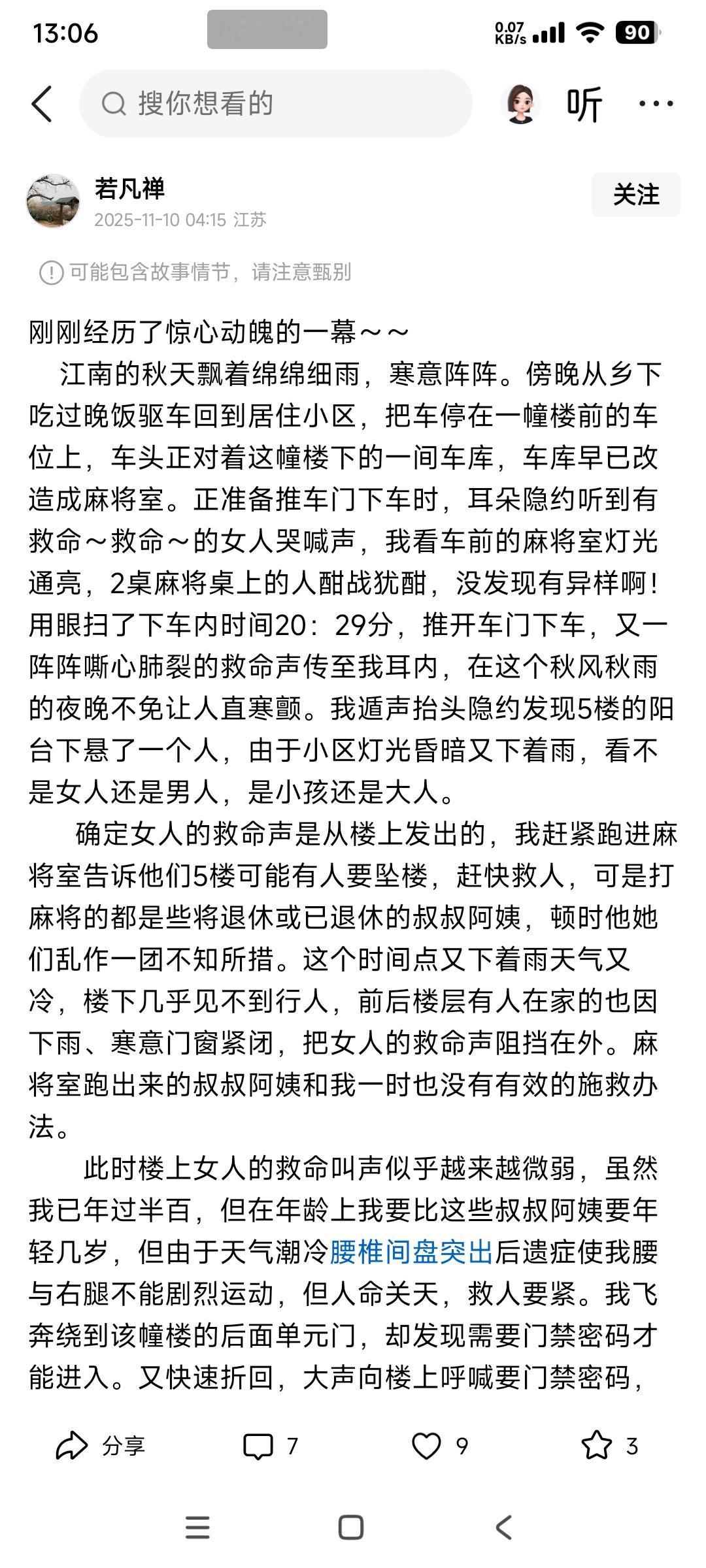 13:06 0.07 KB/s 90

搜你想看的

听

若凡禅
2025-11-10 04:15 江苏

关注

可能包含故事情节，请注意甄别

刚刚经历了惊心动魄的一幕～～

江南的秋天飘着绵绵细雨，寒意阵阵。傍晚从乡下吃过晚饭驱车回到居住小区，把车停在一幢楼前的车位上，车头正对着这幢楼下的一间车库，车库早已改造成麻将室。正准备推车门下车时，耳朵隐约听到有救命～救命～的女人哭喊声，我看车前的麻将室灯光通亮，2桌麻将桌上的人酣战犹酣，没发现有异样啊！用眼扫了下车内时间20：29分，推开车门下车，又一阵阵嘶心肺裂的救命声传至我耳内，在这个秋风秋雨的夜晚不免让人直寒颤。我遁声抬头隐约发现5楼的阳台下悬了一个人，由于小区灯光昏暗又下着雨，看不是女人还是男人，是小孩还是大人。

确定女人的救命声是从楼上发出的，我赶紧跑进麻将室告诉他们5楼可能有人要坠楼，赶快救人，可是打麻将的都是些将退休或已退休的叔叔阿姨，顿时他她们乱作一团不知所措。这个时间点又下着雨天气又冷，楼下几乎见不到行人，前后楼层有人在家的也因下雨、寒意门窗紧闭，把女人的救命声阻挡在外。麻将室跑出来的叔叔阿姨和我一时也没有有效的施救办法。

此时楼上女人的救命叫声似乎越来越微弱，虽然我已年过半百，但在年龄上我要比这些叔叔阿姨要年轻几岁，但由于天气潮冷腰椎间盘突出后遗症使我腰与右腿不能剧烈运动，但人命关天，救人要紧。我飞奔绕到该幢楼的后面单元门，却发现需要门禁密码才能进入。又快速折回，大声向楼上呼喊要门禁密码，

分享 7 9 3